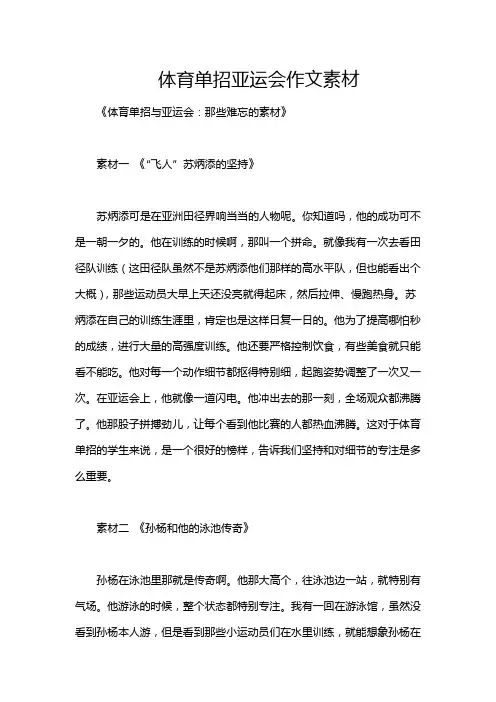 体育单招亚运会作文素材

《体育单招与亚运会：那些难忘的素材》

素材一 《“飞人”苏炳添的坚持》

苏炳添可是在亚洲田径界响当当的人物呢。你知道吗，他的成功可不是一朝一夕的。他在训练的时候啊，那叫一个拼命。就像我有一次去看田径队训练（这田径队虽然不是苏炳添他们那样的高水平队，但也能看出个大概），那些运动员大早上天还没亮就得起床，然后拉伸、慢跑热身。苏炳添在自己的训练生涯里，肯定也是这样日复一日的。他为了提高哪怕秒的成绩，进行大量的高强度训练。他还要严格控制饮食，有些美食就只能看不能吃。他对每一个动作细节都抠得特别细，起跑姿势调整了一次又一次。在亚运会上，他就像一道闪电。他冲出去的那一刻，全场观众都沸腾了。他那股子拼搏劲儿，让每个看到他比赛的人都热血沸腾。这对于体育单招的学生来说，是一个很好的榜样，告诉我们坚持和对细节的专注是多么重要。

素材二 《孙杨和他的泳池传奇》

孙杨在泳池里那就是传奇啊。他那大高个，往泳池边一站，就特别有气场。他游泳的时候，整个状态都特别专注。我有一回在游泳馆，虽然没看到孙杨本人游，但是看到那些小运动员们在水里训练，就能想象孙杨在